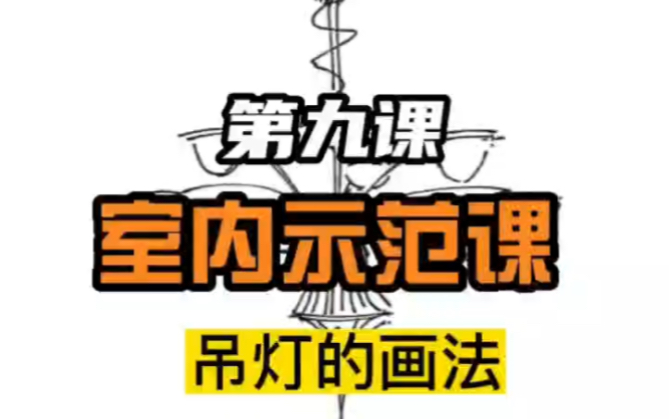 第九课

室内示范课

吊灯的画法